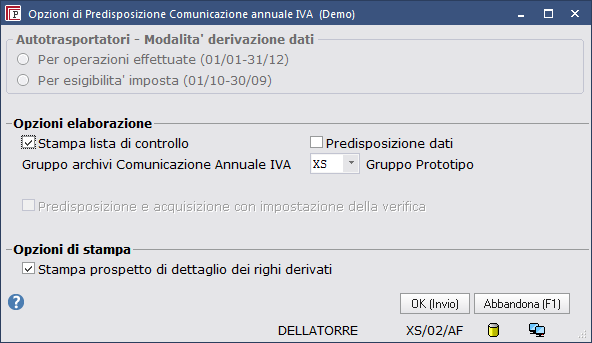 Opzioni di Predisposizione Comunicazione annuale IVA (Demo)

Autotrasportatori - Modalita' derivazione dati
Per operazioni effettuate (01/01-31/12)
Per esigibilita' imposta (01/10-30/09)

Opzioni elaborazione
Stampa lista di controllo
Predisposizione dati
Gruppo archivi Comunicazione Annuale IVA
XS
Gruppo Prototipo

Predisposizione e acquisizione con impostazione della verifica

Opzioni di stampa
Stampa prospetto di dettaglio dei righi derivati

OK (Invio)
Abbandona (F1)

DELLATORRE
XS/02/AF